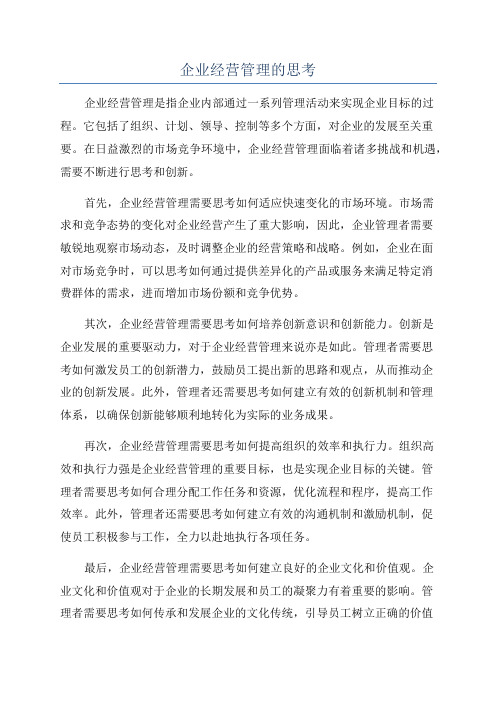 企业经营管理的思考

企业经营管理是指企业内部通过一系列管理活动来实现企业目标的过程。它包括了组织、计划、领导、控制等多个方面，对企业的发展至关重要。在日益激烈的市场竞争环境中，企业经营管理面临着诸多挑战和机遇，需要不断进行思考和创新。

首先，企业经营管理需要思考如何适应快速变化的市场环境。市场需求和竞争态势的变化对企业经营产生了重大影响，因此，企业管理者需要敏锐地观察市场动态，及时调整企业的经营策略和战略。例如，企业在面对市场竞争时，可以思考如何通过提供差异化的产品或服务来满足特定消费群体的需求，进而增加市场份额和竞争优势。

其次，企业经营管理需要思考如何培养创新意识和创新能力。创新是企业发展的重要驱动力，对于企业经营管理来说亦是如此。管理者需要思考如何激发员工的创新潜力，鼓励员工提出新的思路和观点，从而推动企业的创新发展。此外，管理者还需要思考如何建立有效的创新机制和管理体系，以确保创新能够顺利地转化为实际的业务成果。

再次，企业经营管理需要思考如何提高组织的效率和执行力。组织高效和执行力强是企业经营管理的重要目标，也是实现企业目标的关键。管理者需要思考如何合理分配工作任务和资源，优化流程和程序，提高工作效率。此外，管理者还需要思考如何建立有效的沟通机制和激励机制，促使员工积极参与工作，全力以赴地执行各项任务。

最后，企业经营管理需要思考如何建立良好的企业文化和价值观。企业文化和价值观对于企业的长期发展和员工的凝聚力有着重要的影响。管理者需要思考如何传承和发展企业的文化传统，引导员工树立正确的价值